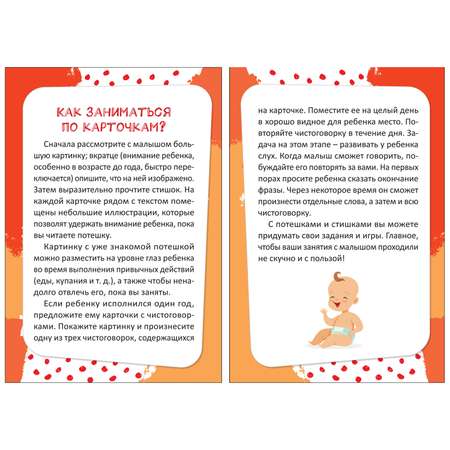 КАК ЗАНИМАТЬСЯ ПО КАРТОЧКАМ?

Сначала рассмотрите с малышом большую картинку; вкратце (внимание ребенка, особенно в возрасте до года, быстро переключается) опишите, что на ней изображено. Затем выразительно прочтите стишок. На каждой карточке рядом с текстом помещены небольшие иллюстрации, которые позволят удержать внимание ребенка, пока вы читаете потешку.

Картинку с уже знакомой потешкой можно разместить на уровне глаз ребенка во время выполнения привычных действий (еды, купания и т. д.), а также чтобы ненадолго отвлечь его, пока вы заняты.

Если ребенку исполнился один год, предложите ему карточки с чистоговорками. Покажите картинку и произнесите одну из трех чистоговорок, содержащихся

на карточке. Поместите ее на целый день в хорошо видное для ребенка место. Повторяйте чистоговорку в течение дня. Задача на этом этапе – развивать у ребенка слух. Когда малыш сможет говорить, побуждайте его повторять за вами. На первых порах просите ребенка сказать окончание фразы. Через некоторое время он сможет произнести отдельные слова, а затем и всю чистоговорку.

С потешками и стишками вы можете придумать свои задания и игры. Главное, чтобы ваши занятия с малышом проходили не скучно и с пользой!